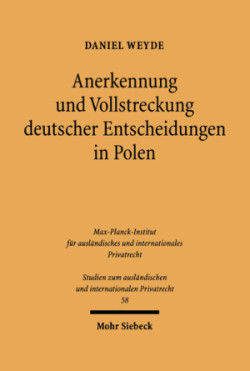 DANIEL WEYDE

Anerkennung und Vollstreckung deutscher Entscheidungen in Polen

Max-Planck-Institut für ausländisches und internationales Privatrecht

Studien zum ausländischen und internationalen Privatrecht
58

Mohr Siebeck